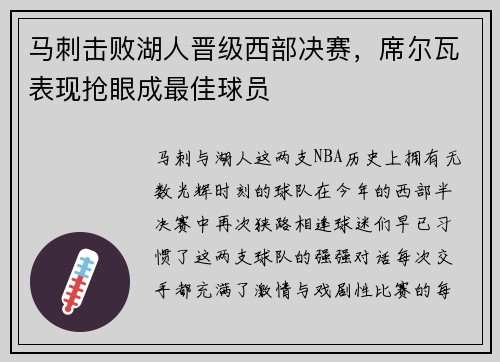 马刺击败湖人晋级西部决赛，席尔瓦表现抢眼成最佳球员

马刺与湖人这两支NBA历史上拥有无数光辉时刻的球队在今年的西部半决赛中再次狭路相逢球迷们早已习惯了这两支球队的强强对话每次交手都充满了激情与戏剧性比赛的每